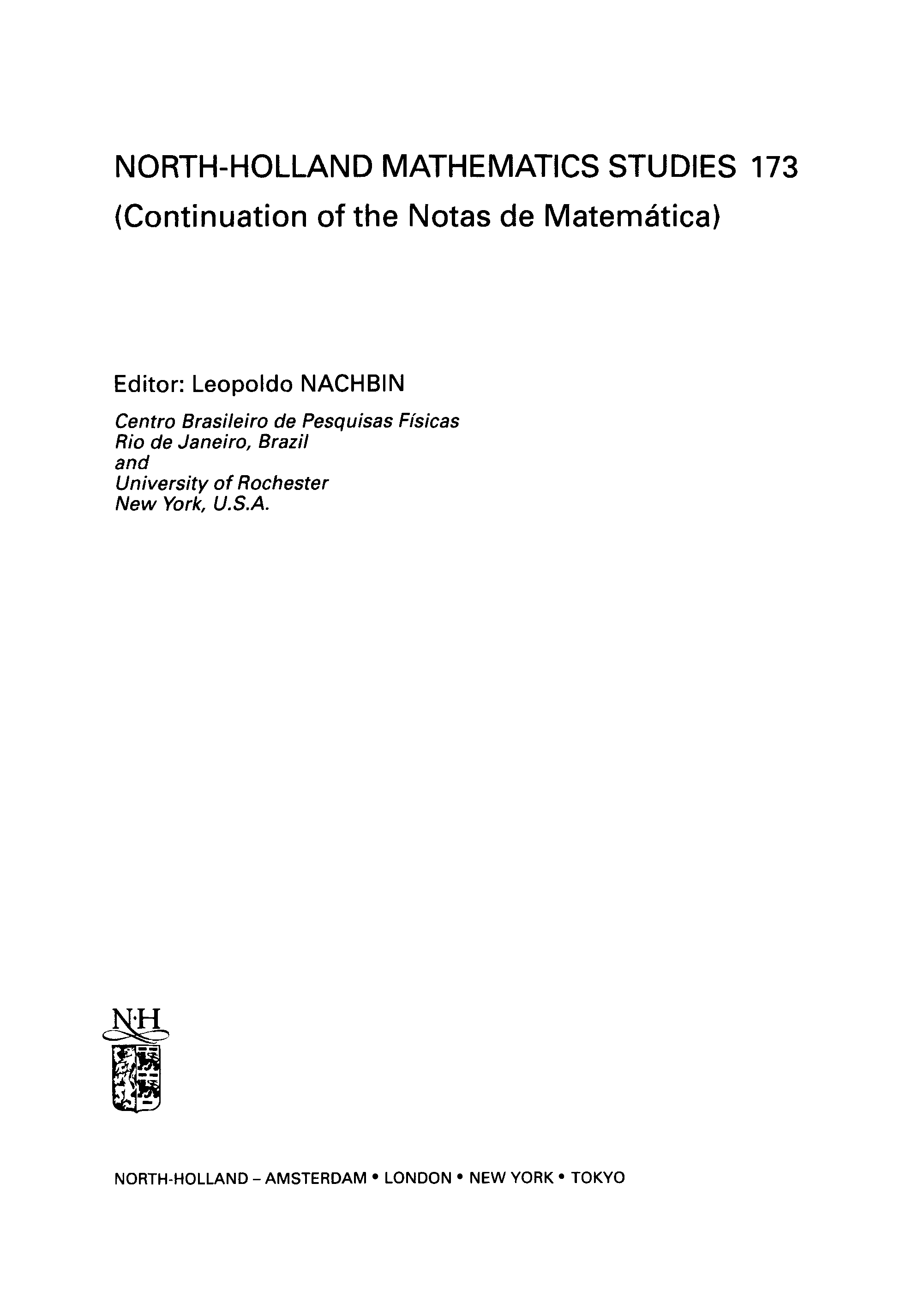 NORTH-HOLLAND MATHEMATICS STUDIES 173
(Continuation of the Notas de Matemática)

Editor: Leopoldo NACHBIN

Centro Brasileiro de Pesquisas Físicas
Rio de Janeiro, Brazil
and
University of Rochester
New York, U.S.A.

N·H

NORTH-HOLLAND – AMSTERDAM • LONDON • NEW YORK • TOKYO